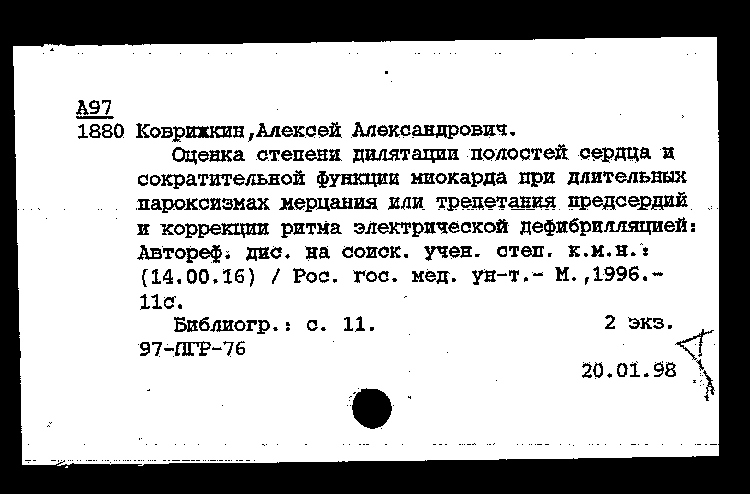 А97
1880 Коврижкин,Алексей Александрович.

Оценка степени дилятации полостей сердца и сократительной функции миокарда при длительных пароксизмах мерцания или трепетания предсердий и коррекции ритма электрической дефибрилляцией: Автореф. дис. на соиск. учен. степ. к.м.н.: (14.00.16) / Рос. гос. мед. ун-т.- М.,1996.- 11с.

Библиогр.: с. 11. 2 экз.
97-ПГР-76

20.01.98